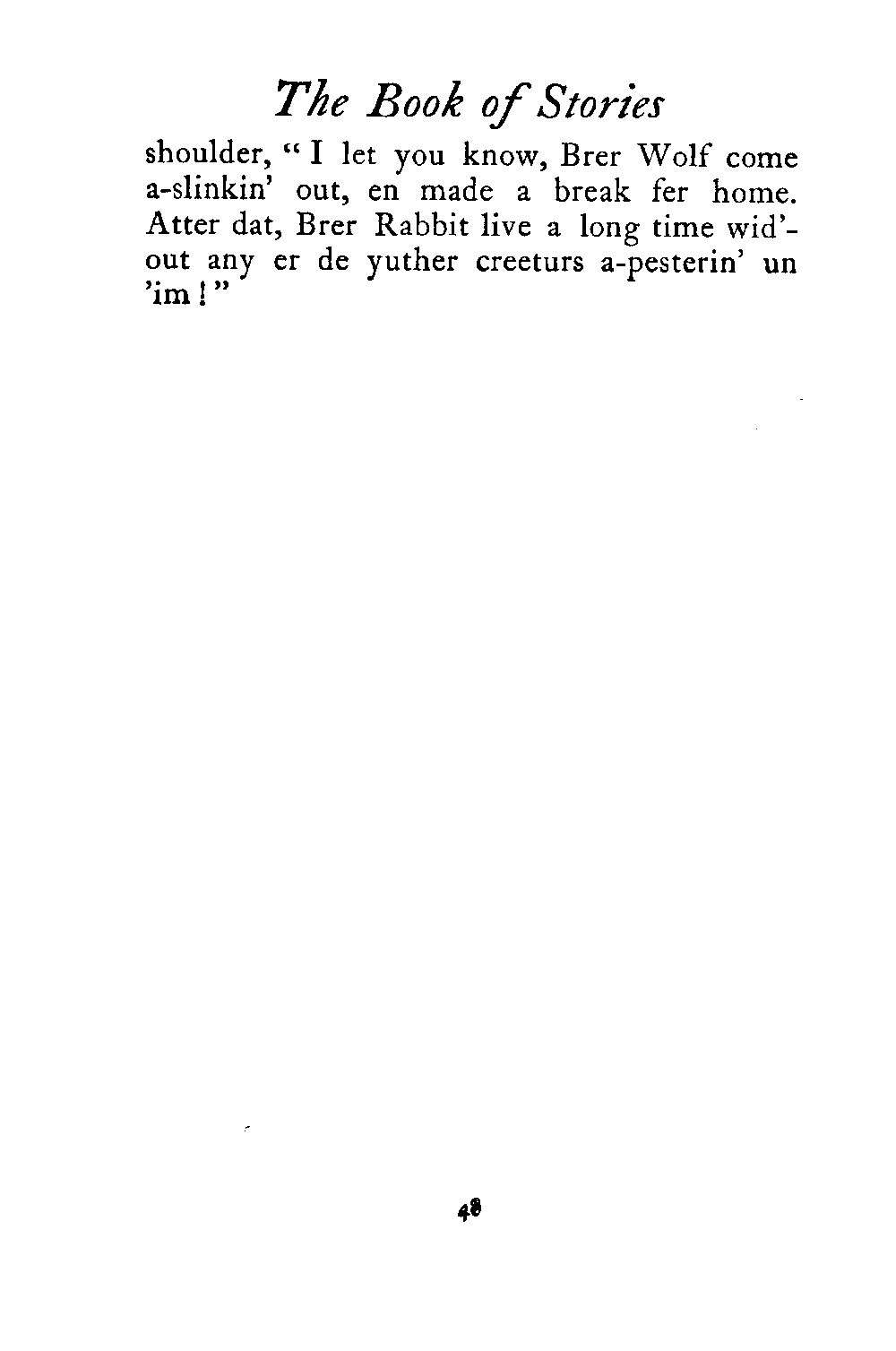 The Book of Stories

shoulder, "I let you know, Brer Wolf come a-slinkin' out, en made a break fer home. Atter dat, Brer Rabbit live a long time wid'out any er de yuther creeturs a-pesterin' un 'im!"

48